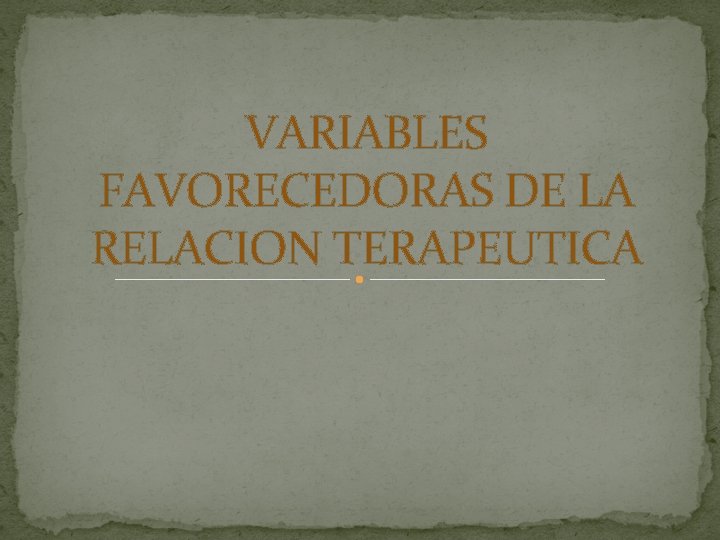 VARIABLES FAVORECEDORAS DE LA RELACION TERAPEUTICA